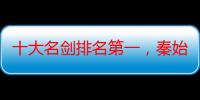 十大名剑排名第一，秦始